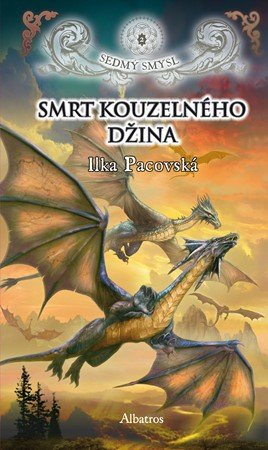 2

SEDMÝ SMYSL

SMRT KOUZELNÉHO DŽINA

Ilka Pacovská

Albatros